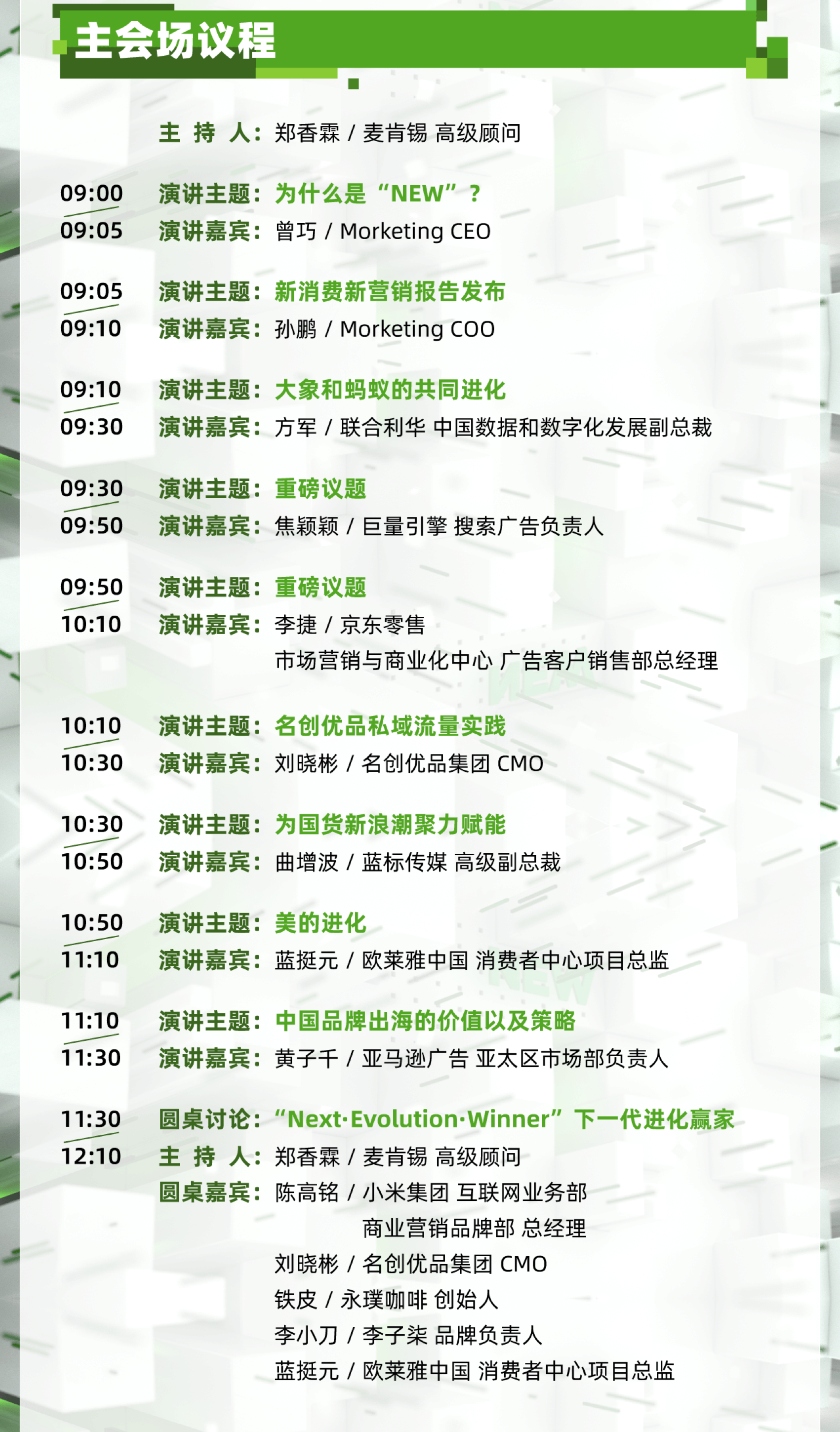 主会场议程

主 持 人：郑香霖 / 麦肯锡 高级顾问

09:00
09:05
演讲主题：为什么是“NEW”？
演讲嘉宾：曾巧 / Morketing CEO

09:05
09:10
演讲主题：新消费新营销报告发布
演讲嘉宾：孙鹏 / Morketing COO

09:10
09:30
演讲主题：大象和蚂蚁的共同进化
演讲嘉宾：方军 / 联合利华 中国数据和数字化发展副总裁

09:30
09:50
演讲主题：重磅议题
演讲嘉宾：焦颖颖 / 巨量引擎 搜索广告负责人

09:50
10:10
演讲主题：重磅议题
演讲嘉宾：李捷 / 京东零售
市场营销与商业化中心 广告客户销售部总经理

10:10
10:30
演讲主题：名创优品私域流量实践
演讲嘉宾：刘晓彬 / 名创优品集团 CMO

10:30
10:50
演讲主题：为国货新浪潮聚力赋能
演讲嘉宾：曲增波 / 蓝标传媒 高级副总裁

10:50
11:10
演讲主题：美的进化
演讲嘉宾：蓝挺元 / 欧莱雅中国 消费者中心项目总监

11:10
11:30
演讲主题：中国品牌出海的价值以及策略
演讲嘉宾：黄子千 / 亚马逊广告 亚太区市场部负责人

11:30
12:10
圆桌讨论：“Next·Evolution·Winner”下一代进化赢家
主 持 人：郑香霖 / 麦肯锡 高级顾问
圆桌嘉宾：陈高铭 / 小米集团 互联网业务部
商业营销品牌部 总经理
刘晓彬 / 名创优品集团 CMO
铁皮 / 永璞咖啡 创始人
李小刀 / 李子柒 品牌负责人
蓝挺元 / 欧莱雅中国 消费者中心项目总监